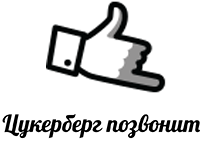 Цукерберг позвонит